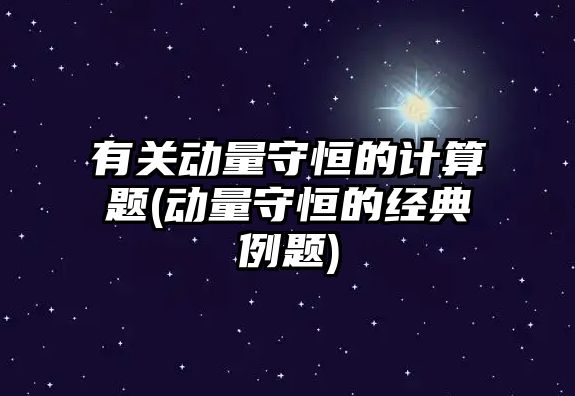 有关动量守恒的计算题(动量守恒的经典例题)